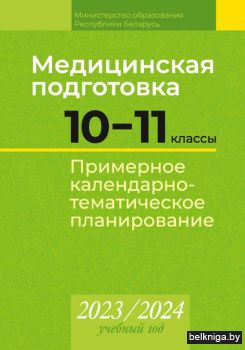 Министерство образования
Республики Беларусь

Медицинская подготовка

10–11 классы

Примерное календарно-тематическое планирование

2023/2024
учебный год

belkniga.by